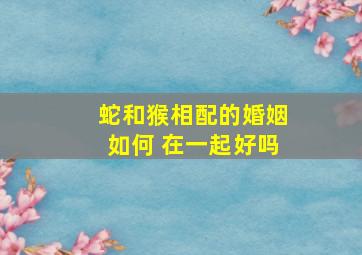 蛇和猴相配的婚姻如何 在一起好吗